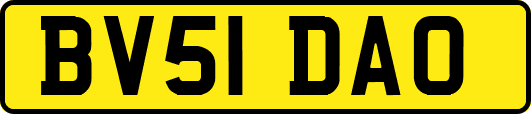 BV51 DAO